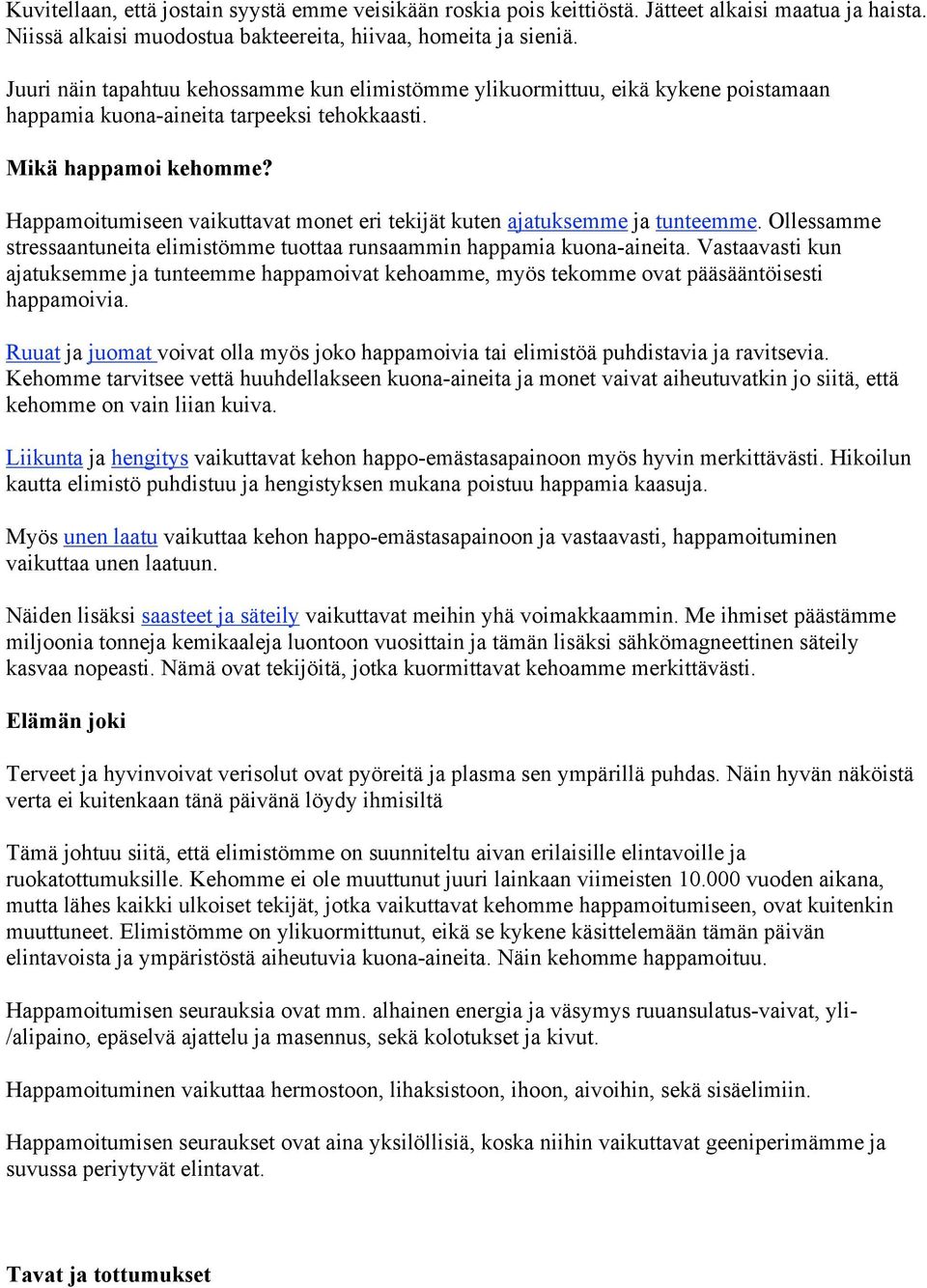 Kuvitellaan, että jostain syystä emme veisikään roskia pois keittiöstä. Jätteet alkaisi maatua ja haista. Niissä alkaisi muodostua bakteereita, hiivaa, homeita ja sieniä.

Juuri näin tapahtuu kehossamme kun elimistömme ylikuormittuu, eikä kykene poistamaan happamia kuona-aineita tarpeeksi tehokkaasti.

Mikä happamoi kehomme?

Happamoitumiseen vaikuttavat monet eri tekijät kuten ajatuksemme ja tunteemme. Ollessamme stressaantuneita elimistömme tuottaa runsaammin happamia kuona-aineita. Vastaavasti kun ajatuksemme ja tunteemme happamoivat kehoamme, myös tekomme ovat pääsääntöisesti happamoivia.

Ruuat ja juomat voivat olla myös joko happamoivia tai elimistöä puhdistavia ja ravitsevia. Kehomme tarvitsee vettä huuhdellakseen kuona-aineita ja monet vaivat aiheutuvatkin jo siitä, että kehomme on vain liian kuiva.

Liikunta ja hengitys vaikuttavat kehon happo-emästasapainoon myös hyvin merkittävästi. Hikoilun kautta elimistö puhdistuu ja hengistyksen mukana poistuu happamia kaasuja.

Myös unen laatu vaikuttaa kehon happo-emästasapainoon ja vastaavasti, happamoituminen vaikuttaa unen laatuun.

Näiden lisäksi saasteet ja säteily vaikuttavat meihin yhä voimakkaammin. Me ihmiset päästämme miljoonia tonneja kemikaaleja luontoon vuosittain ja tämän lisäksi sähkömagneettinen säteily kasvaa nopeasti. Nämä ovat tekijöitä, jotka kuormittavat kehoamme merkittävästi.

Elämän joki

Terveet ja hyvinvoivat verisolut ovat pyöreitä ja plasma sen ympärillä puhdas. Näin hyvän näköistä verta ei kuitenkaan tänä päivänä löydy ihmisiltä

Tämä johtuu siitä, että elimistömme on suunniteltu aivan erilaisille elintavoille ja ruokatottumuksille. Kehomme ei ole muuttunut juuri lainkaan viimeisten 10.000 vuoden aikana, mutta lähes kaikki ulkoiset tekijät, jotka vaikuttavat kehomme happamoitumiseen, ovat kuitenkin muuttuneet. Elimistömme on ylikuormittunut, eikä se kykene käsittelemään tämän päivän elintavoista ja ympäristöstä aiheutuvia kuona-aineita. Näin kehomme happamoituu.

Happamoitumisen seurauksia ovat mm. alhainen energia ja väsymys ruuansulatus-vaivat, yli-/alipaino, epäselvä ajattelu ja masennus, sekä kolotukset ja kivut.

Happamoituminen vaikuttaa hermostoon, lihaksistoon, ihoon, aivoihin, sekä sisäelimiin.

Happamoitumisen seuraukset ovat aina yksilöllisiä, koska niihin vaikuttavat geeniperimämme ja suvussa periytyvät elintavat.

Tavat ja tottumukset